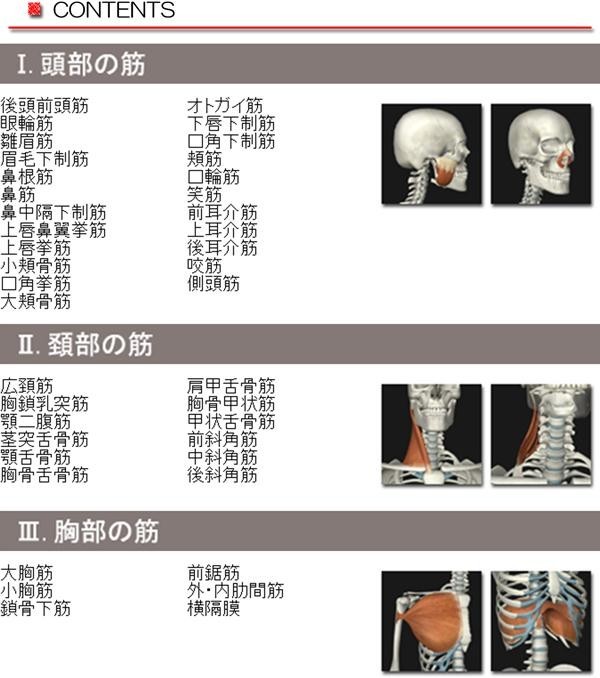 CONTENTS

I.頭部の筋

後頭前頭筋
眼輪筋
雛眉筋
眉毛下制筋
鼻根筋
鼻筋
鼻中隔下制筋
上唇鼻翼挙筋
上唇挙筋
小頬骨筋
口角挙筋
大頬骨筋

オトガイ筋
下唇下制筋
口角下制筋
頬筋
口輪筋
笑筋
前耳介筋
上耳介筋
後耳介筋
咬筋
側頭筋

II.頚部の筋

広頚筋
胸鎖乳突筋
顎二腹筋
茎突舌骨筋
顎舌骨筋
胸骨舌骨筋

肩甲舌骨筋
胸骨甲状筋
甲状舌骨筋
前斜角筋
中斜角筋
後斜角筋

III.胸部の筋

大胸筋
小胸筋
鎖骨下筋

前鋸筋
外・内肋間筋
横隔膜